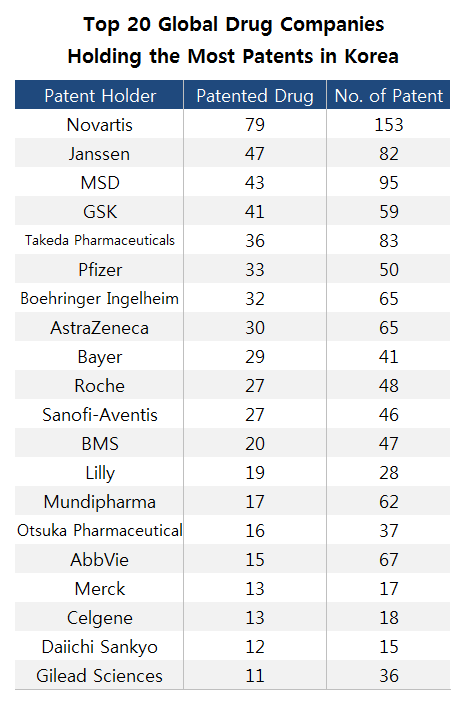 Top 20 Global Drug Companies
Holding the Most Patents in Korea

| Patent Holder | Patented Drug | No. of Patent |
|---|---|---|
| Novartis | 79 | 153 |
| Janssen | 47 | 82 |
| MSD | 43 | 95 |
| GSK | 41 | 59 |
| Takeda Pharmaceuticals | 36 | 83 |
| Pfizer | 33 | 50 |
| Boehringer Ingelheim | 32 | 65 |
| AstraZeneca | 30 | 65 |
| Bayer | 29 | 41 |
| Roche | 27 | 48 |
| Sanofi-Aventis | 27 | 46 |
| BMS | 20 | 47 |
| Lilly | 19 | 28 |
| Mundipharma | 17 | 62 |
| Otsuka Pharmaceutical | 16 | 37 |
| AbbVie | 15 | 67 |
| Merck | 13 | 17 |
| Celgene | 13 | 18 |
| Daiichi Sankyo | 12 | 15 |
| Gilead Sciences | 11 | 36 |